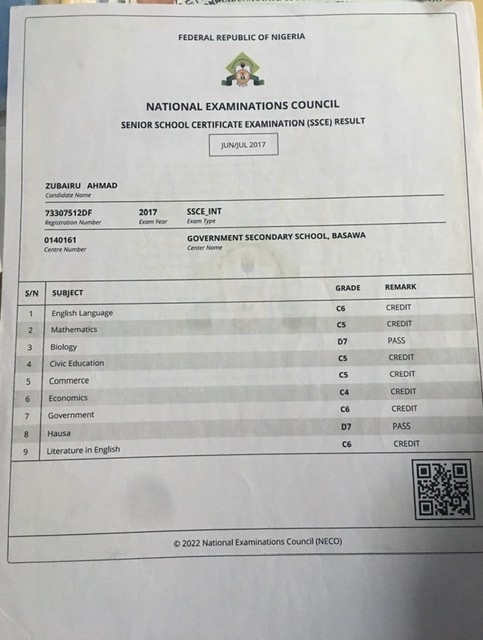 FEDERAL REPUBLIC OF NIGERIA

NATIONAL EXAMINATIONS COUNCIL

SENIOR SCHOOL CERTIFICATE EXAMINATION (SSCE) RESULT

JUN/JUL 2017

ZUBAIRU AHMAD
Candidate Name

73307512DF
Registration Number

2017
Exam Year

SSCE_INT
Exam Type

0140161
Centre Number

GOVERNMENT SECONDARY SCHOOL, BASAWA
Center Name

| S/N | SUBJECT | GRADE | REMARK |
|---|---|---|---|
| 1 | English Language | C6 | CREDIT |
| 2 | Mathematics | C5 | CREDIT |
| 3 | Biology | D7 | PASS |
| 4 | Civic Education | C5 | CREDIT |
| 5 | Commerce | C5 | CREDIT |
| 6 | Economics | C4 | CREDIT |
| 7 | Government | C6 | CREDIT |
| 8 | Hausa | D7 | PASS |
| 9 | Literature in English | C6 | CREDIT |

© 2022 National Examinations Council (NECO)